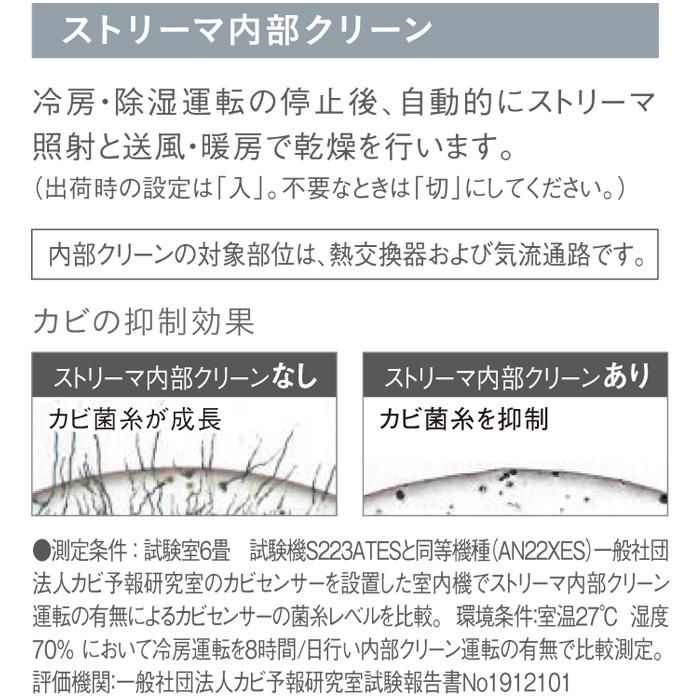 ストリーマ内部クリーン

冷房・除湿運転の停止後、自動的にストリーマ照射と送風・暖房で乾燥を行います。
（出荷時の設定は「入」。不要なときは「切」にしてください。）

内部クリーンの対象部位は、熱交換器および気流通路です。

カビの抑制効果

ストリーマ内部クリーンなし

カビ菌糸が成長

ストリーマ内部クリーンあり

カビ菌糸を抑制

●測定条件：試験室6畳　試験機S223ATESと同等機種（AN22XES）一般社団法人カビ予報研究室のカビセンサーを設置した室内機でストリーマ内部クリーン運転の有無によるカビセンサーの菌糸レベルを比較。 環境条件:室温27℃ 湿度70% において冷房運転を8時間/日行い内部クリーン運転の有無で比較測定。評価機関:一般社団法人カビ予報研究室試験報告書No1912101